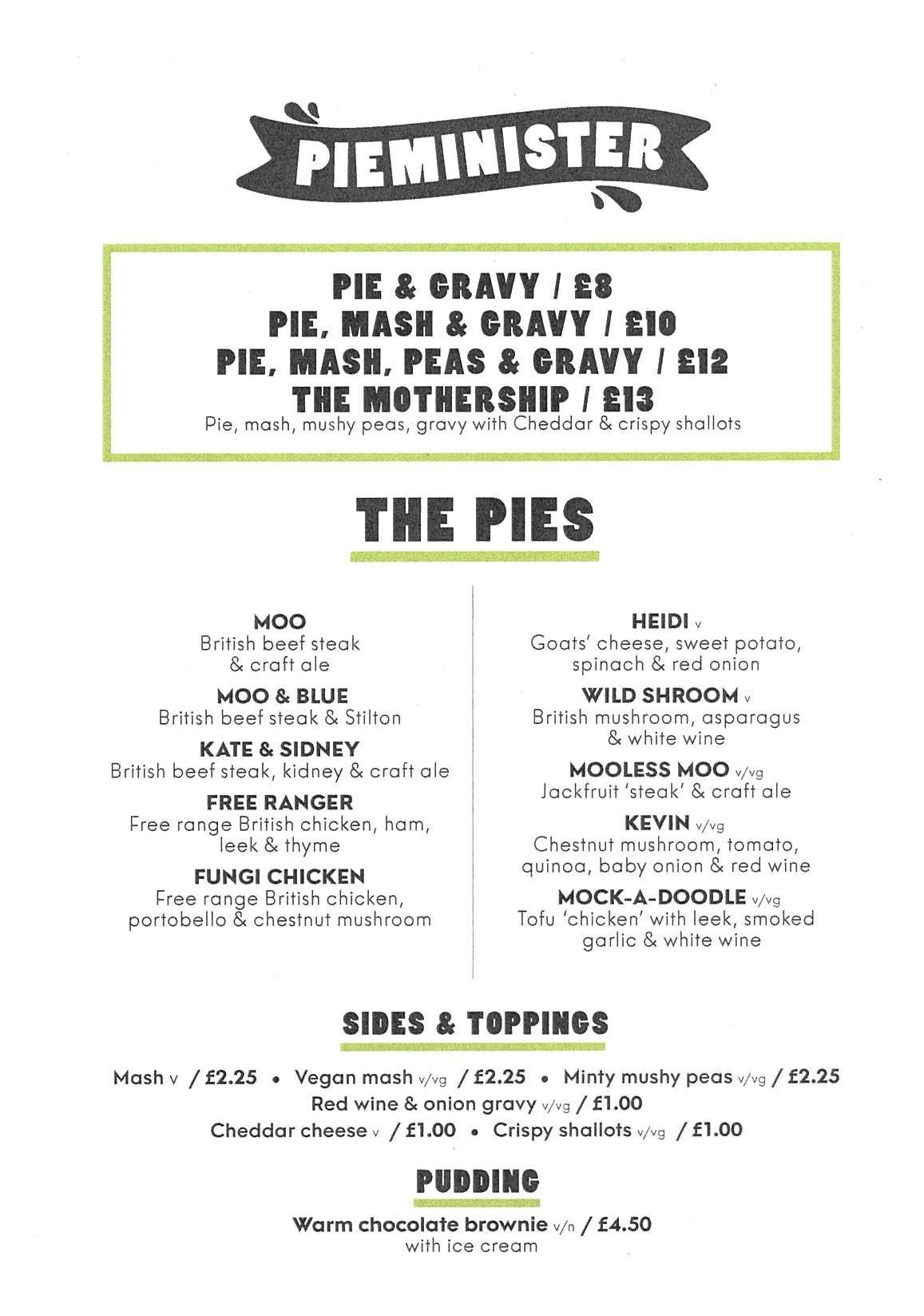 PIEMINISTER

PIE & GRAVY / £8
PIE, MASH & GRAVY / £10
PIE, MASH, PEAS & GRAVY / £12
THE MOTHERSHIP / £13
Pie, mash, mushy peas, gravy with Cheddar & crispy shallots

THE PIES

MOO
British beef steak & craft ale

MOO & BLUE
British beef steak & Stilton

KATE & SIDNEY
British beef steak, kidney & craft ale

FREE RANGER
Free range British chicken, ham, leek & thyme

FUNGI CHICKEN
Free range British chicken, portobello & chestnut mushroom

HEIDI v
Goats' cheese, sweet potato, spinach & red onion

WILD SHROOM v
British mushroom, asparagus & white wine

MOOLESS MOO v/vg
Jackfruit 'steak' & craft ale

KEVIN v/vg
Chestnut mushroom, tomato, quinoa, baby onion & red wine

MOCK-A-DOODLE v/vg
Tofu 'chicken' with leek, smoked garlic & white wine

SIDES & TOPPINGS

Mash v / £2.25 • Vegan mash v/vg / £2.25 • Minty mushy peas v/vg / £2.25
Red wine & onion gravy v/vg / £1.00
Cheddar cheese v / £1.00 • Crispy shallots v/vg / £1.00

PUDDING

Warm chocolate brownie v/n / £4.50
with ice cream